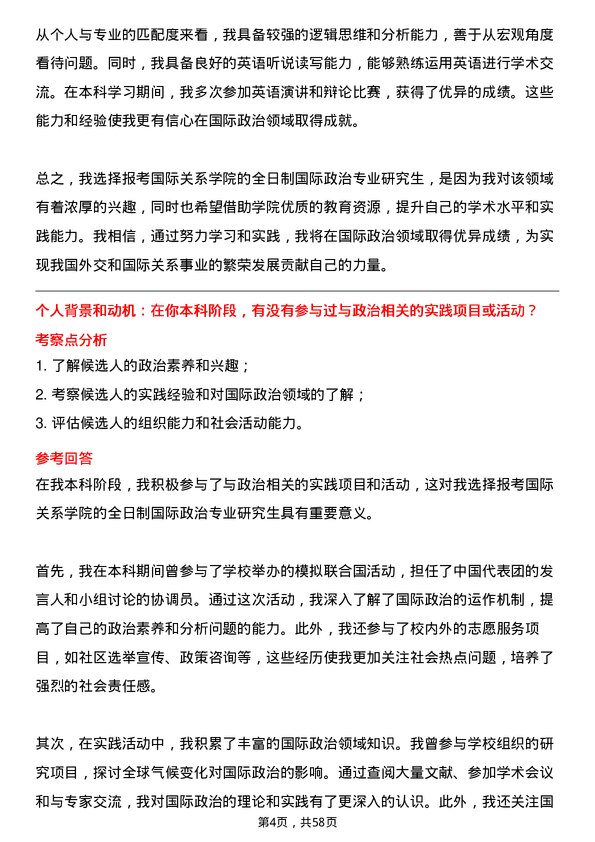 从个人与专业的匹配度来看，我具备较强的逻辑思维和分析能力，善于从宏观角度看待问题。同时，我具备良好的英语听说读写能力，能够熟练运用英语进行学术交流。在本科学习期间，我多次参加英语演讲和辩论比赛，获得了优异的成绩。这些能力和经验使我更有信心在国际政治领域取得成就。

总之，我选择报考国际关系学院的全日制国际政治专业研究生，是因为我对该领域有着浓厚的兴趣，同时也希望借助学院优质的教育资源，提升自己的学术水平和实践能力。我相信，通过努力学习和实践，我将在国际政治领域取得优异成绩，为实现我国外交和国际关系事业的繁荣发展贡献自己的力量。

个人背景和动机：在你本科阶段，有没有参与过与政治相关的实践项目或活动？

考察点分析

1. 了解候选人的政治素养和兴趣；

2. 考察候选人的实践经验和对国际政治领域的了解；

3. 评估候选人的组织能力和社会活动能力。

参考回答

在我本科阶段，我积极参与了与政治相关的实践项目和活动，这对我选择报考国际关系学院的全日制国际政治专业研究生具有重要意义。

首先，我在本科期间曾参与了学校举办的模拟联合国活动，担任了中国代表团的发言人和小组讨论的协调员。通过这次活动，我深入了解了国际政治的运作机制，提高了自己的政治素养和分析问题的能力。此外，我还参与了校内外的志愿服务项目，如社区选举宣传、政策咨询等，这些经历使我更加关注社会热点问题，培养了强烈的社会责任感。

其次，在实践活动中，我积累了丰富的国际政治领域知识。我曾参与学校组织的研究项目，探讨全球气候变化对国际政治的影响。通过查阅大量文献、参加学术会议和与专家交流，我对国际政治的理论和实践有了更深入的认识。此外，我还关注国

第4页，共58页